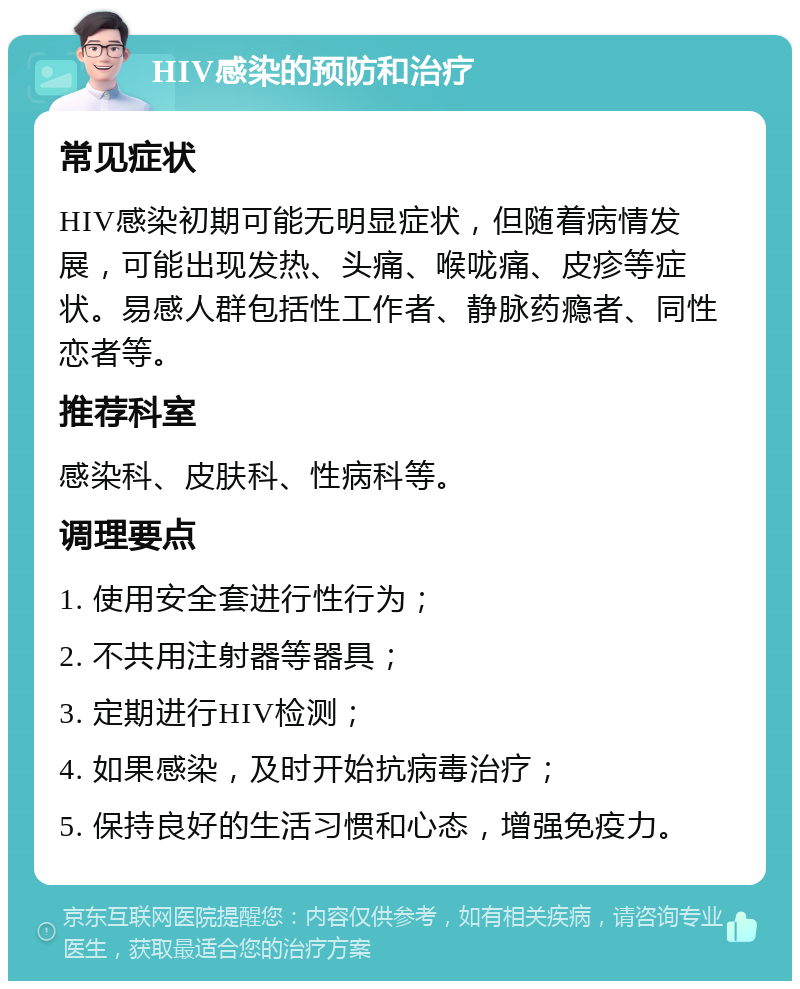 HIV感染的预防和治疗

常见症状

HIV感染初期可能无明显症状，但随着病情发展，可能出现发热、头痛、喉咙痛、皮疹等症状。易感人群包括性工作者、静脉药瘾者、同性恋者等。

推荐科室

感染科、皮肤科、性病科等。

调理要点

1. 使用安全套进行性行为；

2. 不共用注射器等器具；

3. 定期进行HIV检测；

4. 如果感染，及时开始抗病毒治疗；

5. 保持良好的生活习惯和心态，增强免疫力。

京东互联网医院提醒您：内容仅供参考，如有相关疾病，请咨询专业医生，获取最适合您的治疗方案